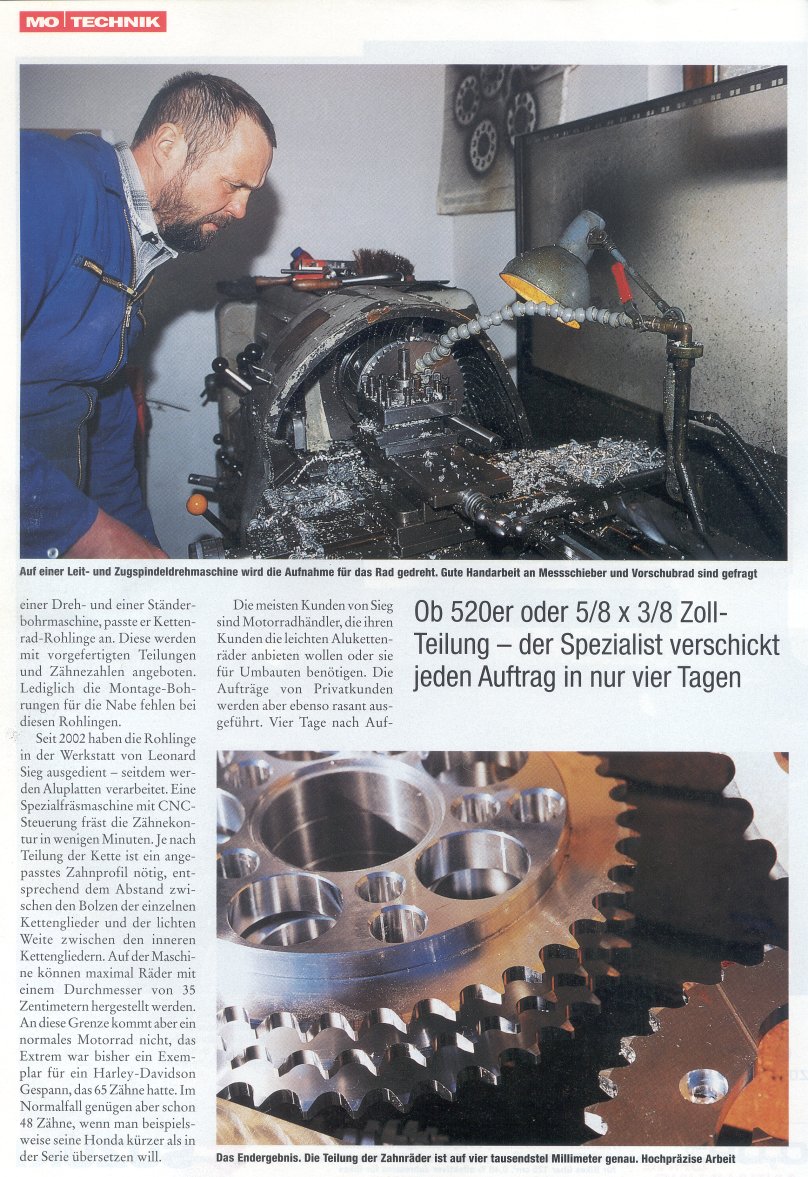 MO TECHNIK

Auf einer Leit- und Zugspindeldrehmaschine wird die Aufnahme für das Rad gedreht. Gute Handarbeit an Messschieber und Vorschubrad sind gefragt

einer Dreh- und einer Ständerbohrmaschine, passte er Kettenrad-Rohlinge an. Diese werden mit vorgefertigten Teilungen und Zähnezahlen angeboten. Lediglich die Montage-Bohrungen für die Nabe fehlen bei diesen Rohlingen.

Seit 2002 haben die Rohlinge in der Werkstatt von Leonard Sieg ausgedient – seitdem werden Aluplatten verarbeitet. Eine Spezialfräsmaschine mit CNC-Steuerung fräst die Zähnekontur in wenigen Minuten. Je nach Teilung der Kette ist ein angepasstes Zahnprofil nötig, entsprechend dem Abstand zwischen den Bolzen der einzelnen Kettenglieder und der lichten Weite zwischen den inneren Kettengliedern. Auf der Maschine können maximal Räder mit einem Durchmesser von 35 Zentimetern hergestellt werden. An diese Grenze kommt aber ein normales Motorrad nicht, das Extrem war bisher ein Exemplar für ein Harley-Davidson Gespann, das 65 Zähne hatte. Im Normalfall genügen aber schon 48 Zähne, wenn man beispielsweise seine Honda kürzer als in der Serie übersetzen will.

Die meisten Kunden von Sieg sind Motorradhändler, die ihren Kunden die leichten Alukettenräder anbieten wollen oder sie für Umbauten benötigen. Die Aufträge von Privatkunden werden aber ebenso rasant ausgeführt. Vier Tage nach Auf-

Ob 520er oder 5/8 x 3/8 Zoll-Teilung – der Spezialist verschickt jeden Auftrag in nur vier Tagen

Das Endergebnis. Die Teilung der Zahnräder ist auf vier tausendstel Millimeter genau. Hochpräzise Arbeit